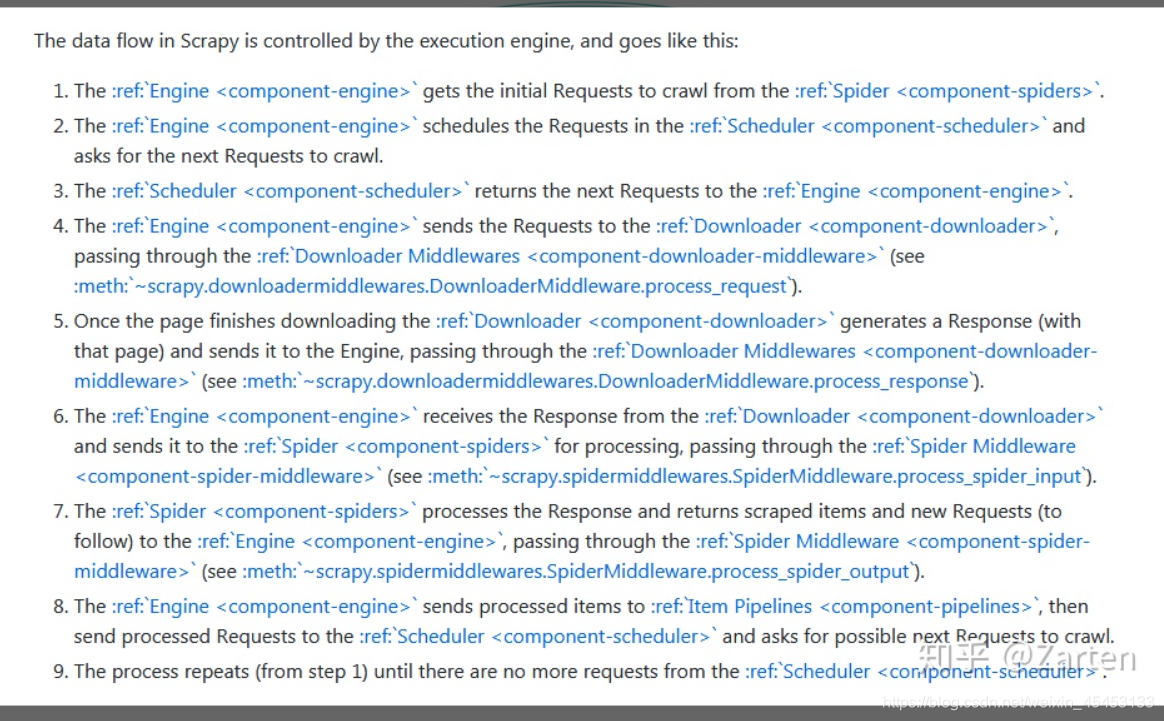 The data flow in Scrapy is controlled by the execution engine, and goes like this:

1. The :ref:`Engine <component-engine>` gets the initial Requests to crawl from the :ref:`Spider <component-spiders>`.
2. The :ref:`Engine <component-engine>` schedules the Requests in the :ref:`Scheduler <component-scheduler>` and asks for the next Requests to crawl.
3. The :ref:`Scheduler <component-scheduler>` returns the next Requests to the :ref:`Engine <component-engine>`.
4. The :ref:`Engine <component-engine>` sends the Requests to the :ref:`Downloader <component-downloader>`, passing through the :ref:`Downloader Middlewares <component-downloader-middleware>` (see :meth:`~scrapy.downloadermiddlewares.DownloaderMiddleware.process_request`).
5. Once the page finishes downloading the :ref:`Downloader <component-downloader>` generates a Response (with that page) and sends it to the Engine, passing through the :ref:`Downloader Middlewares <component-downloader-middleware>` (see :meth:`~scrapy.downloadermiddlewares.DownloaderMiddleware.process_response`).
6. The :ref:`Engine <component-engine>` receives the Response from the :ref:`Downloader <component-downloader>` and sends it to the :ref:`Spider <component-spiders>` for processing, passing through the :ref:`Spider Middleware <component-spider-middleware>` (see :meth:`~scrapy.spidermiddlewares.SpiderMiddleware.process_spider_input`).
7. The :ref:`Spider <component-spiders>` processes the Response and returns scraped items and new Requests (to follow) to the :ref:`Engine <component-engine>`, passing through the :ref:`Spider Middleware <component-spider-middleware>` (see :meth:`~scrapy.spidermiddlewares.SpiderMiddleware.process_spider_output`).
8. The :ref:`Engine <component-engine>` sends processed items to :ref:`Item Pipelines <component-pipelines>`, then send processed Requests to the :ref:`Scheduler <component-scheduler>` and asks for possible next Requests to crawl.
9. The process repeats (from step 1) until there are no more requests from the :ref:`Scheduler <component-scheduler>`.

知乎 @Zarten
https://blog.csdn.net/weixin_45453133